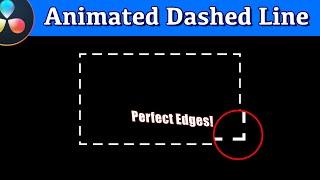 Animated Dashed Line

Perfect Edges!